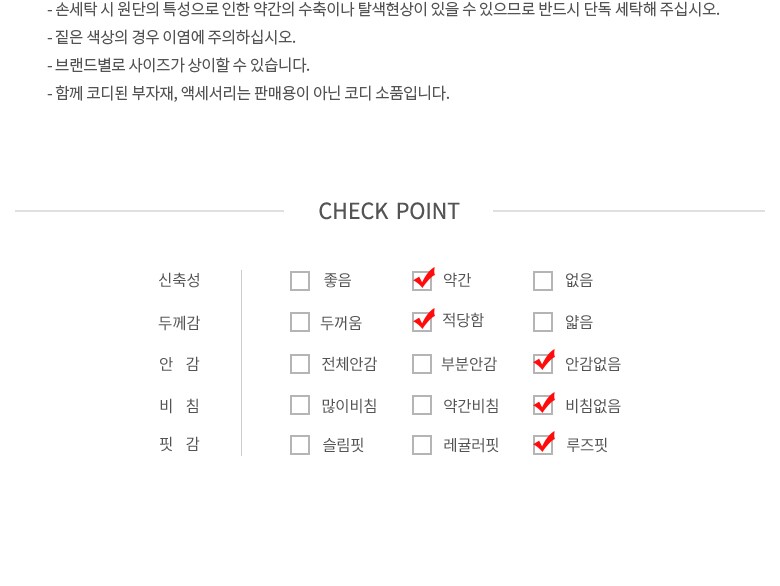 - 손세탁 시 원단의 특성으로 인한 약간의 수축이나 탈색현상이 있을 수 있으므로 반드시 단독 세탁해 주십시오.
- 짙은 색상의 경우 이염에 주의하십시오.
- 브랜드별로 사이즈가 상이할 수 있습니다.
- 함께 코디된 부자재, 액세서리는 판매용이 아닌 코디 소품입니다.

CHECK POINT

신축성 ☐ 좋음 ☑ 약간 ☐ 없음
두께감 ☐ 두꺼움 ☑ 적당함 ☐ 얇음
안 감 ☐ 전체안감 ☐ 부분안감 ☑ 안감없음
비 침 ☐ 많이비침 ☐ 약간비침 ☑ 비침없음
핏 감 ☐ 슬림핏 ☐ 레귤러핏 ☑ 루즈핏